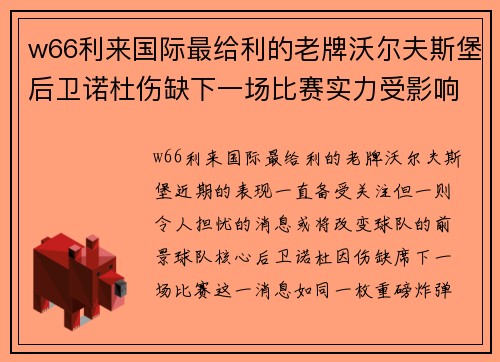 w66利来国际最给利的老牌沃尔夫斯堡后卫诺杜伤缺下一场比赛实力受影响

w66利来国际最给利的老牌沃尔夫斯堡近期的表现一直备受关注但一则令人担忧的消息或将改变球队的前景球队核心后卫诺杜因伤缺席下一场比赛这一消息如同一枚重磅炸弹